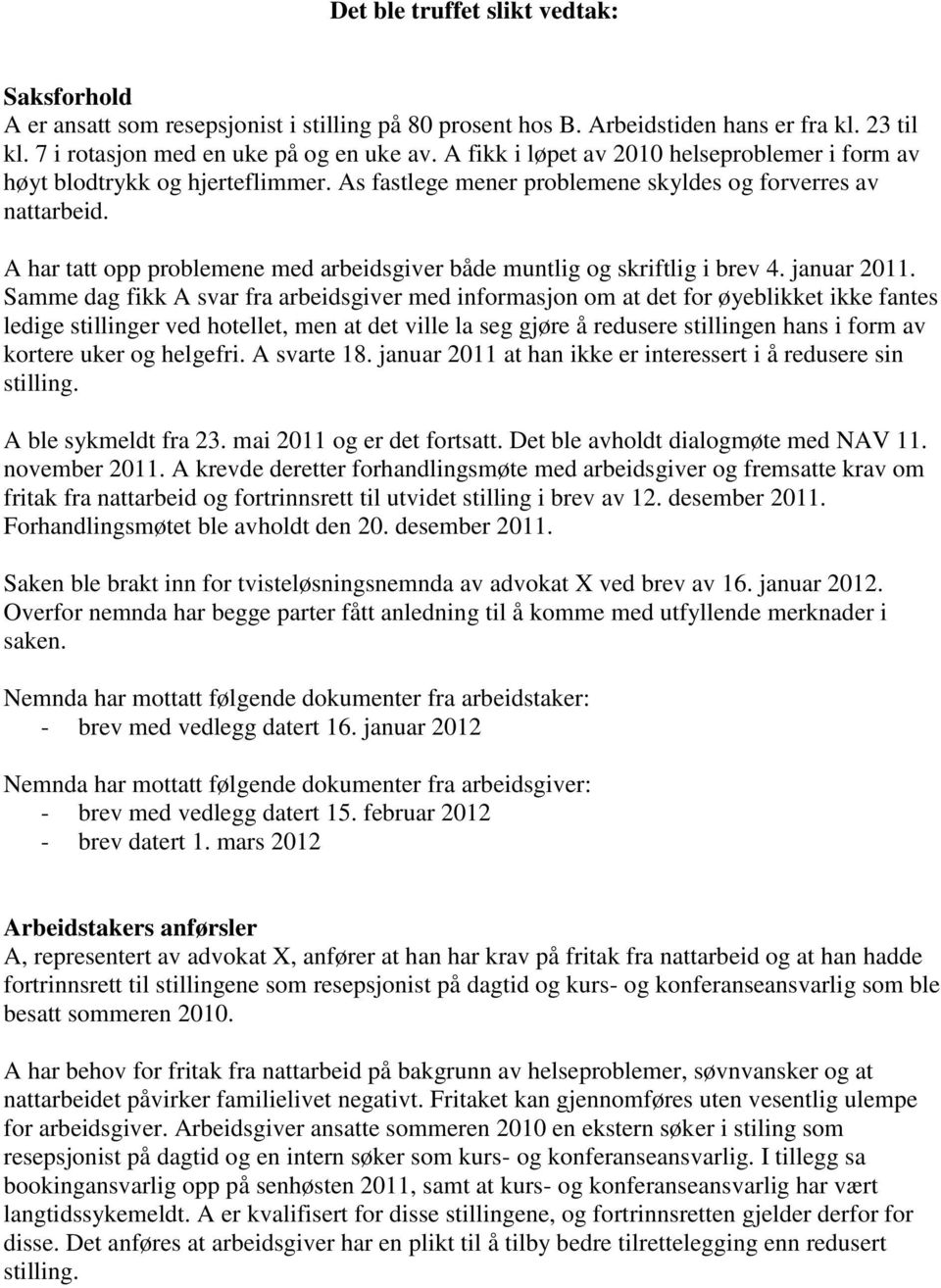 Det ble truffet slikt vedtak:

Saksforhold
A er ansatt som resepsjonist i stilling på 80 prosent hos B. Arbeidstiden hans er fra kl. 23 til kl. 7 i rotasjon med en uke på og en uke av. A fikk i løpet av 2010 helseproblemer i form av høyt blodtrykk og hjerteflimmer. As fastlege mener problemene skyldes og forverres av nattarbeid.

A har tatt opp problemene med arbeidsgiver både muntlig og skriftlig i brev 4. januar 2011. Samme dag fikk A svar fra arbeidsgiver med informasjon om at det for øyeblikket ikke fantes ledige stillinger ved hotellet, men at det ville la seg gjøre å redusere stillingen hans i form av kortere uker og helgefri. A svarte 18. januar 2011 at han ikke er interessert i å redusere sin stilling.

A ble sykmeldt fra 23. mai 2011 og er det fortsatt. Det ble avholdt dialogmøte med NAV 11. november 2011. A krevde deretter forhandlingsmøte med arbeidsgiver og fremsatte krav om fritak fra nattarbeid og fortrinnsrett til utvidet stilling i brev av 12. desember 2011. Forhandlingsmøtet ble avholdt den 20. desember 2011.

Saken ble brakt inn for tvisteløsningsnemnda av advokat X ved brev av 16. januar 2012. Overfor nemnda har begge parter fått anledning til å komme med utfyllende merknader i saken.

Nemnda har mottatt følgende dokumenter fra arbeidstaker:
- brev med vedlegg datert 16. januar 2012

Nemnda har mottatt følgende dokumenter fra arbeidsgiver:
- brev med vedlegg datert 15. februar 2012
- brev datert 1. mars 2012

Arbeidstakers anførsler
A, representert av advokat X, anfører at han har krav på fritak fra nattarbeid og at han hadde fortrinnsrett til stillingene som resepsjonist på dagtid og kurs- og konferanseansvarlig som ble besatt sommeren 2010.

A har behov for fritak fra nattarbeid på bakgrunn av helseproblemer, søvnvansker og at nattarbeidet påvirker familielivet negativt. Fritaket kan gjennomføres uten vesentlig ulempe for arbeidsgiver. Arbeidsgiver ansatte sommeren 2010 en ekstern søker i stiling som resepsjonist på dagtid og en intern søker som kurs- og konferanseansvarlig. I tillegg sa bookingansvarlig opp på senhøsten 2011, samt at kurs- og konferanseansvarlig har vært langtidssykemeldt. A er kvalifisert for disse stillingene, og fortrinnsretten gjelder derfor for disse. Det anføres at arbeidsgiver har en plikt til å tilby bedre tilrettelegging enn redusert stilling.